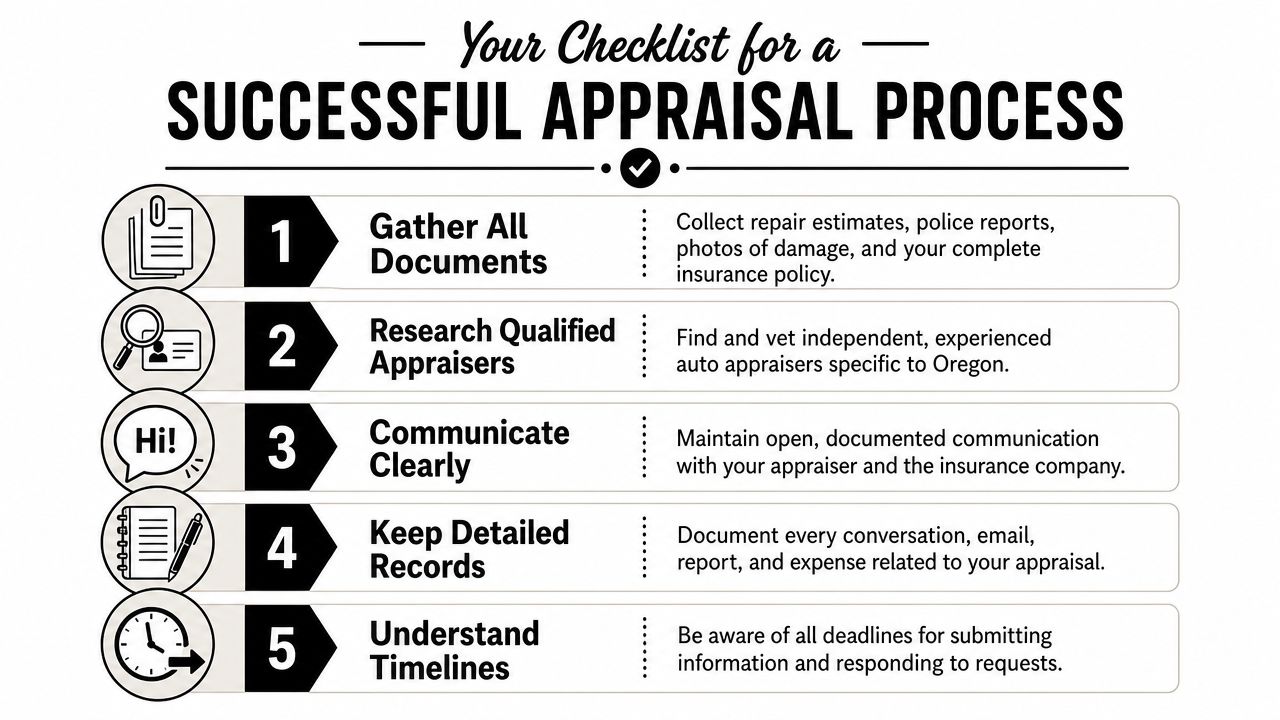 Your Checklist for a
SUCCESSFUL APPRAISAL PROCESS

1
Gather All Documents
Collect repair estimates, police reports, photos of damage, and your complete insurance policy.

2
Research Qualified Appraisers
Find and vet independent, experienced auto appraisers specific to Oregon.

Hi!
3
Communicate Clearly
Maintain open, documented communication with your appraiser and the insurance company.

4
Keep Detailed Records
Document every conversation, email, report, and expense related to your appraisal.

5
Understand Timelines
Be aware of all deadlines for submitting information and responding to requests.